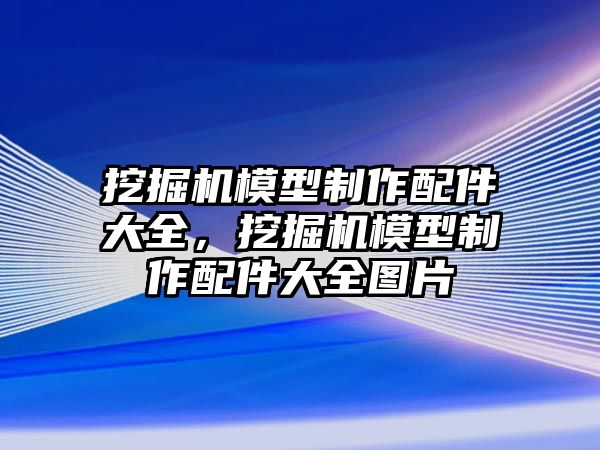 挖掘机模型制作配件大全，挖掘机模型制作配件大全图片